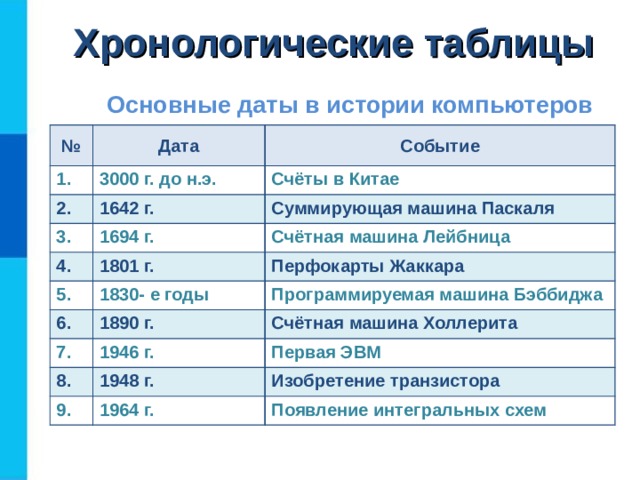 Хронологические таблицы

Основные даты в истории компьютеров

| № | Дата | Событие |
|---|---|---|
| 1. | 3000 г. до н.э. | Счёты в Китае |
| 2. | 1642 г. | Суммирующая машина Паскаля |
| 3. | 1694 г. | Счётная машина Лейбница |
| 4. | 1801 г. | Перфокарты Жаккара |
| 5. | 1830- е годы | Программируемая машина Бэббиджа |
| 6. | 1890 г. | Счётная машина Холлерита |
| 7. | 1946 г. | Первая ЭВМ |
| 8. | 1948 г. | Изобретение транзистора |
| 9. | 1964 г. | Появление интегральных схем |